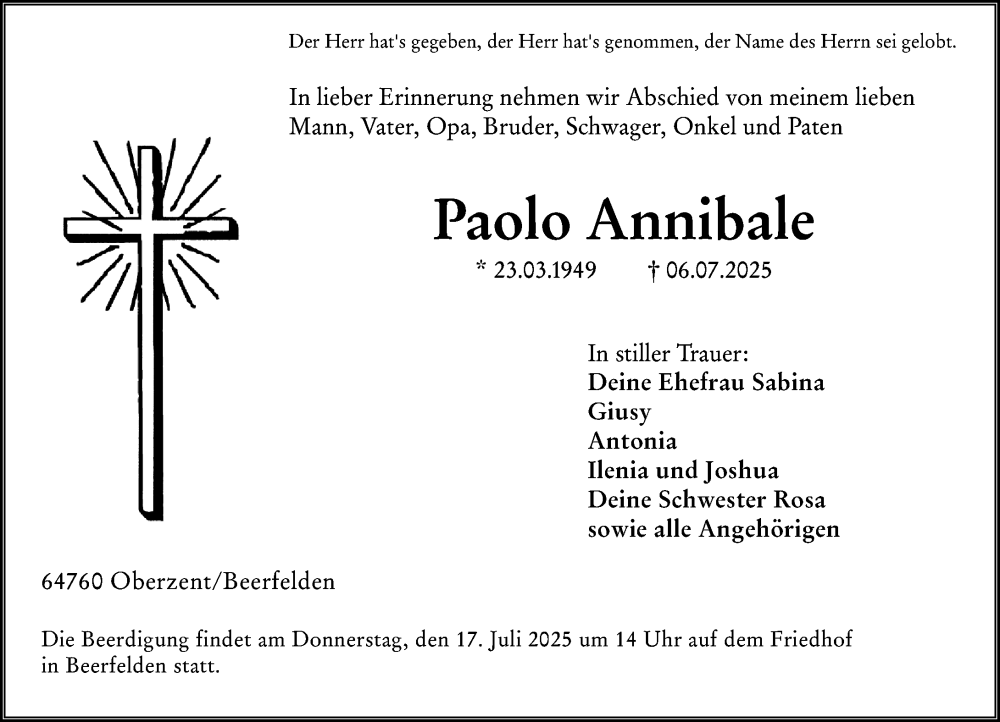 Der Herr hat's gegeben, der Herr hat's genommen, der Name des Herrn sei gelobt.

In lieber Erinnerung nehmen wir Abschied von meinem lieben Mann, Vater, Opa, Bruder, Schwager, Onkel und Paten

Paolo Annibale

* 23.03.1949 † 06.07.2025

In stiller Trauer:
Deine Ehefrau Sabina
Giusy
Antonia
Ilenia und Joshua
Deine Schwester Rosa
sowie alle Angehörigen

64760 Oberzent/Beerfelden

Die Beerdigung findet am Donnerstag, den 17. Juli 2025 um 14 Uhr auf dem Friedhof in Beerfelden statt.